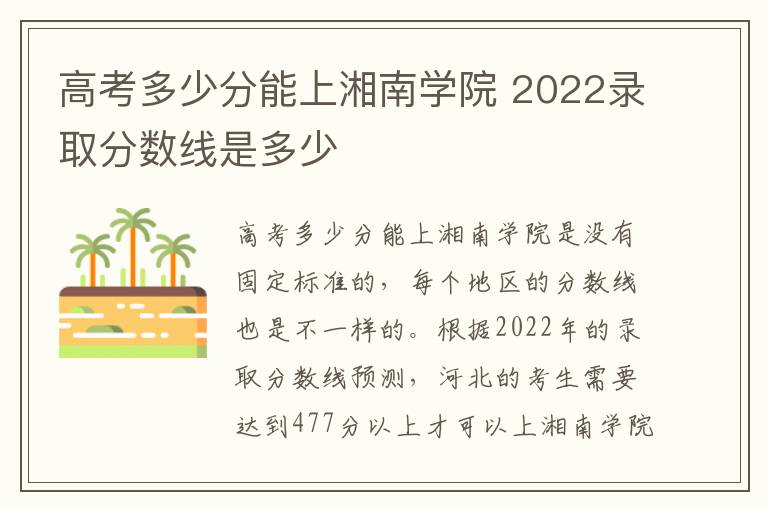 高考多少分能上湘南学院 2022录取分数线是多少

高考多少分能上湘南学院是没有固定标准的，每个地区的分数线也是不一样的。根据2022年的录取分数线预测，河北的考生需要达到477分以上才可以上湘南学院